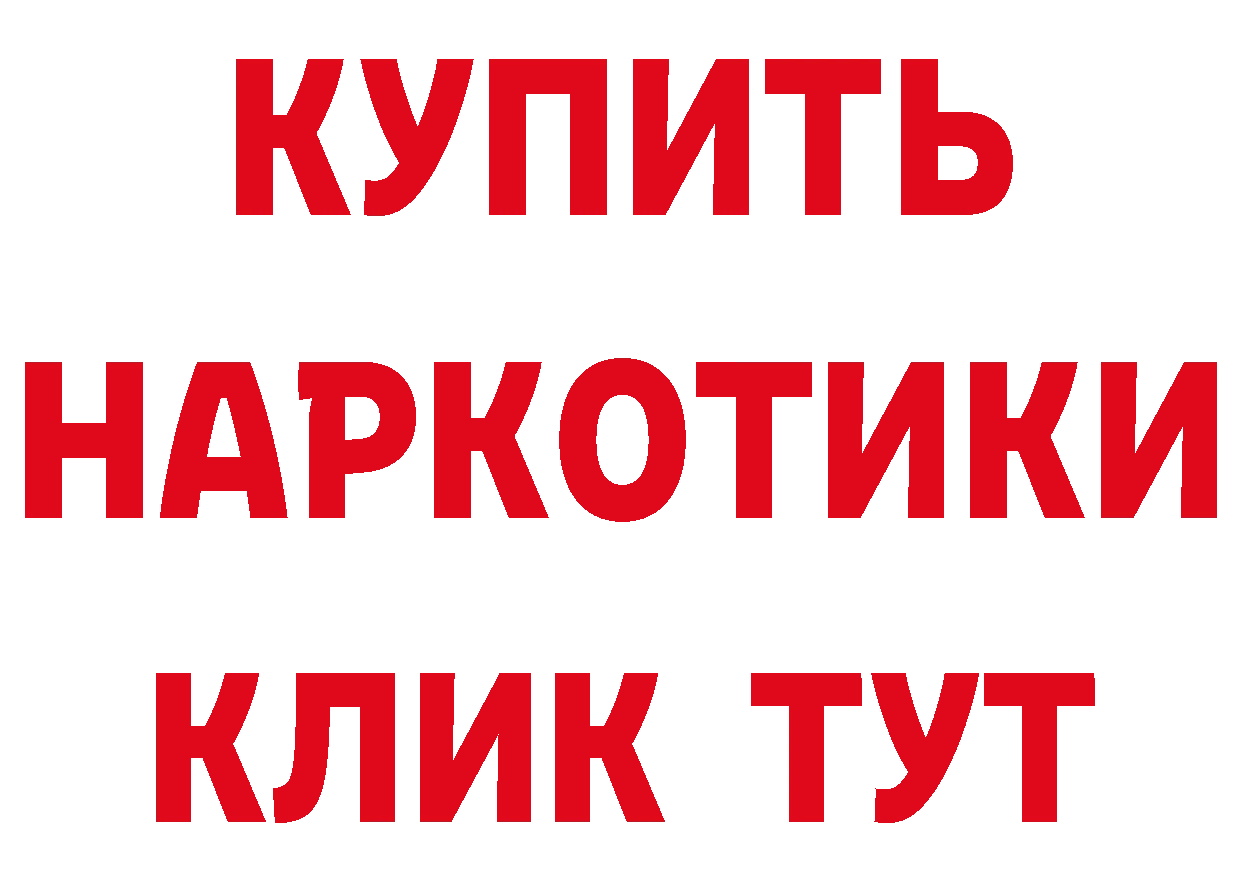 КУПИТЬ
НАРКОТИКИ
КЛИК ТУТ